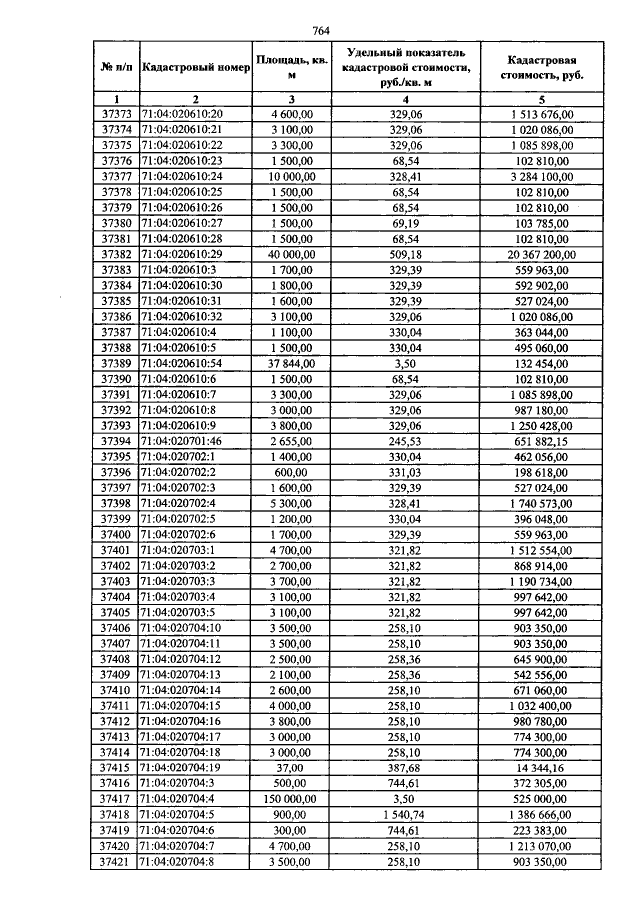 764

| № п/п | Кадастровый номер | Площадь, кв. м | Удельный показатель кадастровой стоимости, руб./кв. м | Кадастровая стоимость, руб. |
|---|---|---|---|---|
| 1 | 2 | 3 | 4 | 5 |
| 37373 | 71:04:020610:20 | 4 600,00 | 329,06 | 1 513 676,00 |
| 37374 | 71:04:020610:21 | 3 100,00 | 329,06 | 1 020 086,00 |
| 37375 | 71:04:020610:22 | 3 300,00 | 329,06 | 1 085 898,00 |
| 37376 | 71:04:020610:23 | 1 500,00 | 68,54 | 102 810,00 |
| 37377 | 71:04:020610:24 | 10 000,00 | 328,41 | 3 284 100,00 |
| 37378 | 71:04:020610:25 | 1 500,00 | 68,54 | 102 810,00 |
| 37379 | 71:04:020610:26 | 1 500,00 | 68,54 | 102 810,00 |
| 37380 | 71:04:020610:27 | 1 500,00 | 69,19 | 103 785,00 |
| 37381 | 71:04:020610:28 | 1 500,00 | 68,54 | 102 810,00 |
| 37382 | 71:04:020610:29 | 40 000,00 | 509,18 | 20 367 200,00 |
| 37383 | 71:04:020610:3 | 1 700,00 | 329,39 | 559 963,00 |
| 37384 | 71:04:020610:30 | 1 800,00 | 329,39 | 592 902,00 |
| 37385 | 71:04:020610:31 | 1 600,00 | 329,39 | 527 024,00 |
| 37386 | 71:04:020610:32 | 3 100,00 | 329,06 | 1 020 086,00 |
| 37387 | 71:04:020610:4 | 1 100,00 | 330,04 | 363 044,00 |
| 37388 | 71:04:020610:5 | 1 500,00 | 330,04 | 495 060,00 |
| 37389 | 71:04:020610:54 | 37 844,00 | 3,50 | 132 454,00 |
| 37390 | 71:04:020610:6 | 1 500,00 | 68,54 | 102 810,00 |
| 37391 | 71:04:020610:7 | 3 300,00 | 329,06 | 1 085 898,00 |
| 37392 | 71:04:020610:8 | 3 000,00 | 329,06 | 987 180,00 |
| 37393 | 71:04:020610:9 | 3 800,00 | 329,06 | 1 250 428,00 |
| 37394 | 71:04:020701:46 | 2 655,00 | 245,53 | 651 882,15 |
| 37395 | 71:04:020702:1 | 1 400,00 | 330,04 | 462 056,00 |
| 37396 | 71:04:020702:2 | 600,00 | 331,03 | 198 618,00 |
| 37397 | 71:04:020702:3 | 1 600,00 | 329,39 | 527 024,00 |
| 37398 | 71:04:020702:4 | 5 300,00 | 328,41 | 1 740 573,00 |
| 37399 | 71:04:020702:5 | 1 200,00 | 330,04 | 396 048,00 |
| 37400 | 71:04:020702:6 | 1 700,00 | 329,39 | 559 963,00 |
| 37401 | 71:04:020703:1 | 4 700,00 | 321,82 | 1 512 554,00 |
| 37402 | 71:04:020703:2 | 2 700,00 | 321,82 | 868 914,00 |
| 37403 | 71:04:020703:3 | 3 700,00 | 321,82 | 1 190 734,00 |
| 37404 | 71:04:020703:4 | 3 100,00 | 321,82 | 997 642,00 |
| 37405 | 71:04:020703:5 | 3 100,00 | 321,82 | 997 642,00 |
| 37406 | 71:04:020704:10 | 3 500,00 | 258,10 | 903 350,00 |
| 37407 | 71:04:020704:11 | 3 500,00 | 258,10 | 903 350,00 |
| 37408 | 71:04:020704:12 | 2 500,00 | 258,36 | 645 900,00 |
| 37409 | 71:04:020704:13 | 2 100,00 | 258,36 | 542 556,00 |
| 37410 | 71:04:020704:14 | 2 600,00 | 258,10 | 671 060,00 |
| 37411 | 71:04:020704:15 | 4 000,00 | 258,10 | 1 032 400,00 |
| 37412 | 71:04:020704:16 | 3 800,00 | 258,10 | 980 780,00 |
| 37413 | 71:04:020704:17 | 3 000,00 | 258,10 | 774 300,00 |
| 37414 | 71:04:020704:18 | 3 000,00 | 258,10 | 774 300,00 |
| 37415 | 71:04:020704:19 | 37,00 | 387,68 | 14 344,16 |
| 37416 | 71:04:020704:3 | 500,00 | 744,61 | 372 305,00 |
| 37417 | 71:04:020704:4 | 150 000,00 | 3,50 | 525 000,00 |
| 37418 | 71:04:020704:5 | 900,00 | 1 540,74 | 1 386 666,00 |
| 37419 | 71:04:020704:6 | 300,00 | 744,61 | 223 383,00 |
| 37420 | 71:04:020704:7 | 4 700,00 | 258,10 | 1 213 070,00 |
| 37421 | 71:04:020704:8 | 3 500,00 | 258,10 | 903 350,00 |